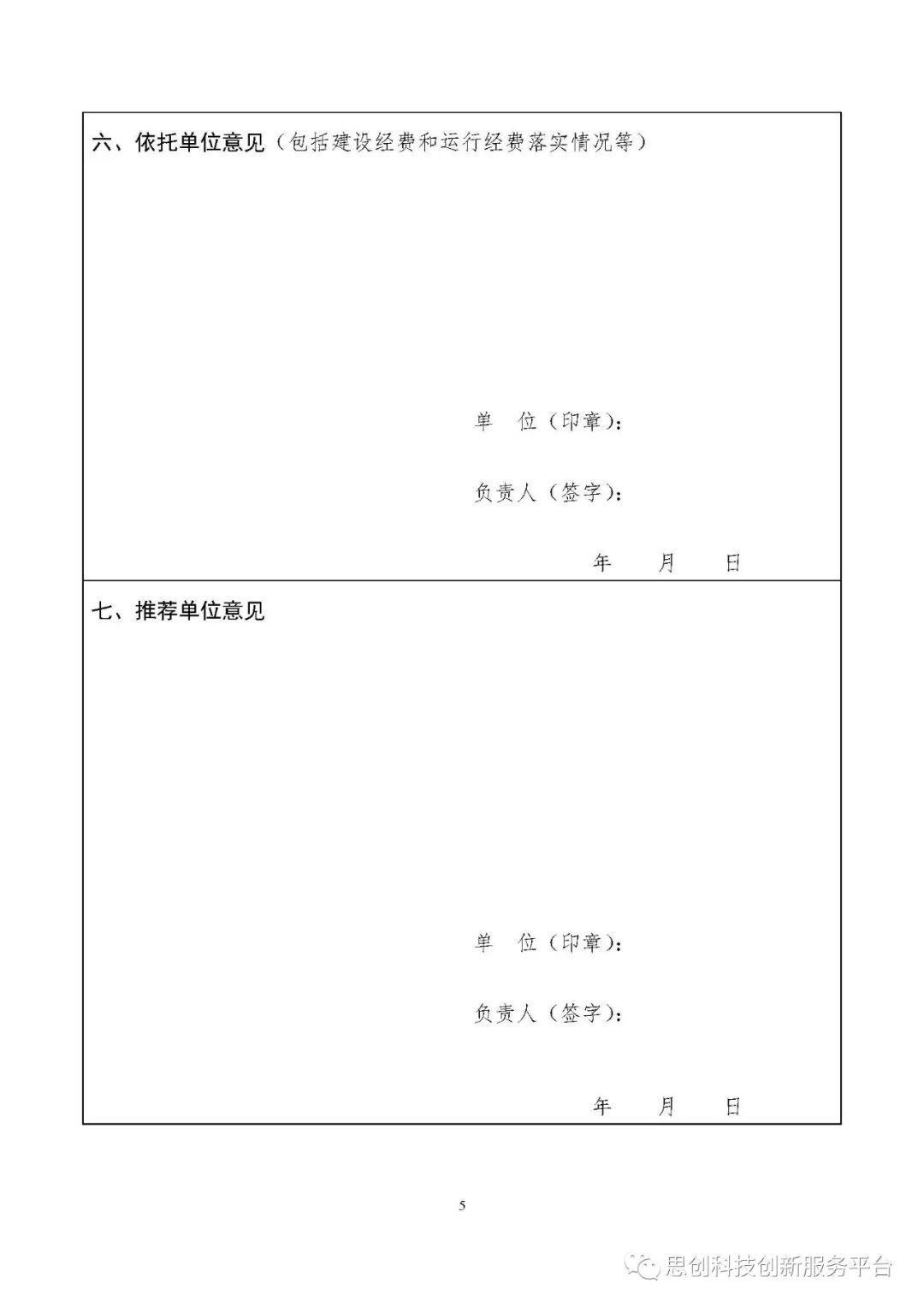 六、依托单位意见（包括建设经费和运行经费落实情况等）

单 位（印章）：

负责人（签字）：

年 月 日

七、推荐单位意见

单 位（印章）：

负责人（签字）：

年 月 日

5

思创科技创新服务平台